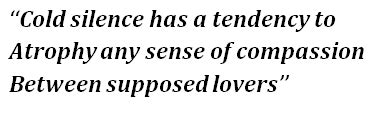 “Cold silence has a tendency to
Atrophy any sense of compassion
Between supposed lovers”